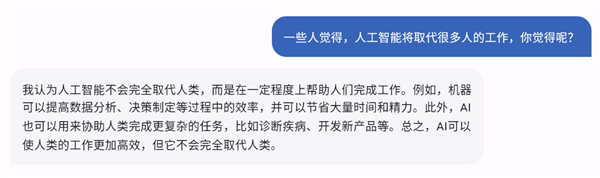 一些人觉得，人工智能将取代很多人的工作，你觉得呢？

我认为人工智能不会完全取代人类，而是在一定程度上帮助人们完成工作。例如，机器可以提高数据分析、决策制定等过程中的效率，并可以节省大量时间和精力。此外，AI也可以用来协助人类完成更复杂的任务，比如诊断疾病、开发新产品等。总之，AI可以使人类的工作更加高效，但它不会完全取代人类。